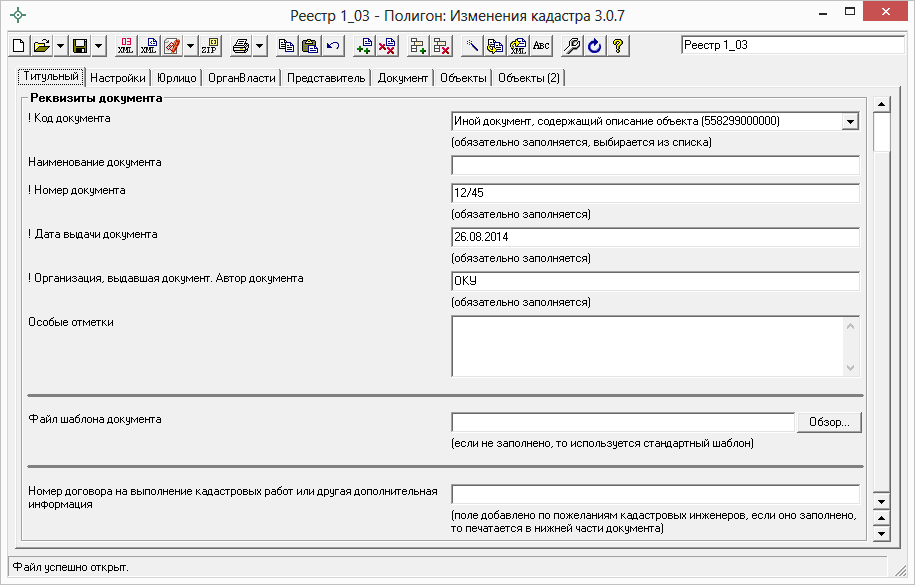 Реестр 1_03 - Полигон: Изменения кадастра 3.0.7

Реестр 1_03

Титульный | Настройки | Юрлицо | ОрганВласти | Представитель | Документ | Объекты | Объекты (2)

Реквизиты документа

! Код документа
Иной документ, содержащий описание объекта (558299000000)
(обязательно заполняется, выбирается из списка)

Наименование документа

! Номер документа
12/45
(обязательно заполняется)

! Дата выдачи документа
26.08.2014
(обязательно заполняется)

! Организация, выдавшая документ. Автор документа
ОКУ
(обязательно заполняется)

Особые отметки

Файл шаблона документа
Обзор...
(если не заполнено, то используется стандартный шаблон)

Номер договора на выполнение кадастровых работ или другая дополнительная информация
(поле добавлено по пожеланиям кадастровых инженеров, если оно заполнено, то печатается в нижней части документа)

Файл успешно открыт.